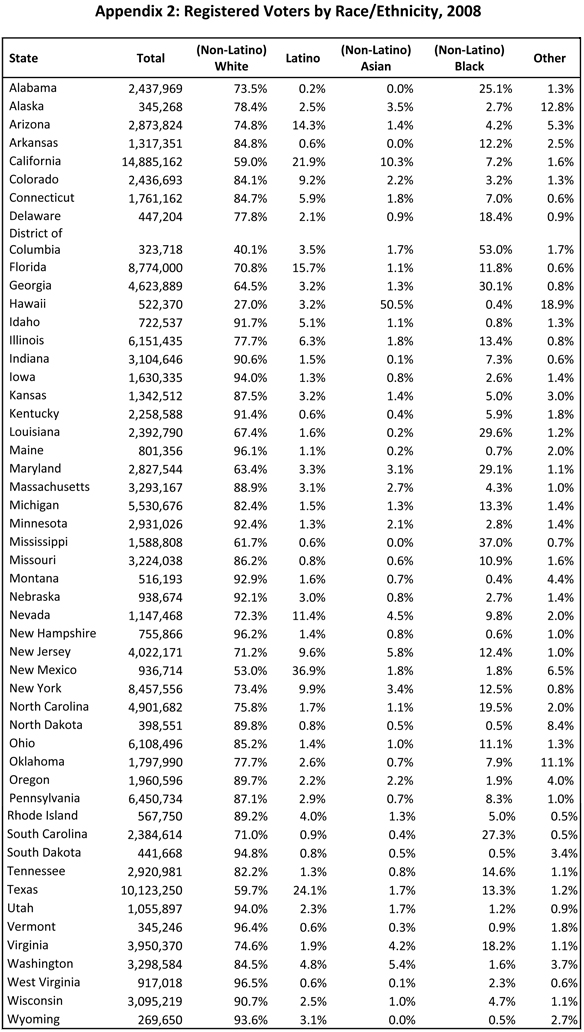 Appendix 2: Registered Voters by Race/Ethnicity, 2008

| State | Total | (Non-Latino) White | Latino | (Non-Latino) Asian | (Non-Latino) Black | Other |
|---|---|---|---|---|---|---|
| Alabama | 2,437,969 | 73.5% | 0.2% | 0.0% | 25.1% | 1.3% |
| Alaska | 345,268 | 78.4% | 2.5% | 3.5% | 2.7% | 12.8% |
| Arizona | 2,873,824 | 74.8% | 14.3% | 1.4% | 4.2% | 5.3% |
| Arkansas | 1,317,351 | 84.8% | 0.6% | 0.0% | 12.2% | 2.5% |
| California | 14,885,162 | 59.0% | 21.9% | 10.3% | 7.2% | 1.6% |
| Colorado | 2,436,693 | 84.1% | 9.2% | 2.2% | 3.2% | 1.3% |
| Connecticut | 1,761,162 | 84.7% | 5.9% | 1.8% | 7.0% | 0.6% |
| Delaware | 447,204 | 77.8% | 2.1% | 0.9% | 18.4% | 0.9% |
| District of Columbia | 323,718 | 40.1% | 3.5% | 1.7% | 53.0% | 1.7% |
| Florida | 8,774,000 | 70.8% | 15.7% | 1.1% | 11.8% | 0.6% |
| Georgia | 4,623,889 | 64.5% | 3.2% | 1.3% | 30.1% | 0.8% |
| Hawaii | 522,370 | 27.0% | 3.2% | 50.5% | 0.4% | 18.9% |
| Idaho | 722,537 | 91.7% | 5.1% | 1.1% | 0.8% | 1.3% |
| Illinois | 6,151,435 | 77.7% | 6.3% | 1.8% | 13.4% | 0.8% |
| Indiana | 3,104,646 | 90.6% | 1.5% | 0.1% | 7.3% | 0.6% |
| Iowa | 1,630,335 | 94.0% | 1.3% | 0.8% | 2.6% | 1.4% |
| Kansas | 1,342,512 | 87.5% | 3.2% | 1.4% | 5.0% | 3.0% |
| Kentucky | 2,258,588 | 91.4% | 0.6% | 0.4% | 5.9% | 1.8% |
| Louisiana | 2,392,790 | 67.4% | 1.6% | 0.2% | 29.6% | 1.2% |
| Maine | 801,356 | 96.1% | 1.1% | 0.2% | 0.7% | 2.0% |
| Maryland | 2,827,544 | 63.4% | 3.3% | 3.1% | 29.1% | 1.1% |
| Massachusetts | 3,293,167 | 88.9% | 3.1% | 2.7% | 4.3% | 1.0% |
| Michigan | 5,530,676 | 82.4% | 1.5% | 1.3% | 13.3% | 1.4% |
| Minnesota | 2,931,026 | 92.4% | 1.3% | 2.1% | 2.8% | 1.4% |
| Mississippi | 1,588,808 | 61.7% | 0.6% | 0.0% | 37.0% | 0.7% |
| Missouri | 3,224,038 | 86.2% | 0.8% | 0.6% | 10.9% | 1.6% |
| Montana | 516,193 | 92.9% | 1.6% | 0.7% | 0.4% | 4.4% |
| Nebraska | 938,674 | 92.1% | 3.0% | 0.8% | 2.7% | 1.4% |
| Nevada | 1,147,468 | 72.3% | 11.4% | 4.5% | 9.8% | 2.0% |
| New Hampshire | 755,866 | 96.2% | 1.4% | 0.8% | 0.6% | 1.0% |
| New Jersey | 4,022,171 | 71.2% | 9.6% | 5.8% | 12.4% | 1.0% |
| New Mexico | 936,714 | 53.0% | 36.9% | 1.8% | 1.8% | 6.5% |
| New York | 8,457,556 | 73.4% | 9.9% | 3.4% | 12.5% | 0.8% |
| North Carolina | 4,901,682 | 75.8% | 1.7% | 1.1% | 19.5% | 2.0% |
| North Dakota | 398,551 | 89.8% | 0.8% | 0.5% | 0.5% | 8.4% |
| Ohio | 6,108,496 | 85.2% | 1.4% | 1.0% | 11.1% | 1.3% |
| Oklahoma | 1,797,990 | 77.7% | 2.6% | 0.7% | 7.9% | 11.1% |
| Oregon | 1,960,596 | 89.7% | 2.2% | 2.2% | 1.9% | 4.0% |
| Pennsylvania | 6,450,734 | 87.1% | 2.9% | 0.7% | 8.3% | 1.0% |
| Rhode Island | 567,750 | 89.2% | 4.0% | 1.3% | 5.0% | 0.5% |
| South Carolina | 2,384,614 | 71.0% | 0.9% | 0.4% | 27.3% | 0.5% |
| South Dakota | 441,668 | 94.8% | 0.8% | 0.5% | 0.5% | 3.4% |
| Tennessee | 2,920,981 | 82.2% | 1.3% | 0.8% | 14.6% | 1.1% |
| Texas | 10,123,250 | 59.7% | 24.1% | 1.7% | 13.3% | 1.2% |
| Utah | 1,055,897 | 94.0% | 2.3% | 1.7% | 1.2% | 0.9% |
| Vermont | 345,246 | 96.4% | 0.6% | 0.3% | 0.9% | 1.8% |
| Virginia | 3,950,370 | 74.6% | 1.9% | 4.2% | 18.2% | 1.1% |
| Washington | 3,298,584 | 84.5% | 4.8% | 5.4% | 1.6% | 3.7% |
| West Virginia | 917,018 | 96.5% | 0.6% | 0.1% | 2.3% | 0.6% |
| Wisconsin | 3,095,219 | 90.7% | 2.5% | 1.0% | 4.7% | 1.1% |
| Wyoming | 269,650 | 93.6% | 3.1% | 0.0% | 0.5% | 2.7% |